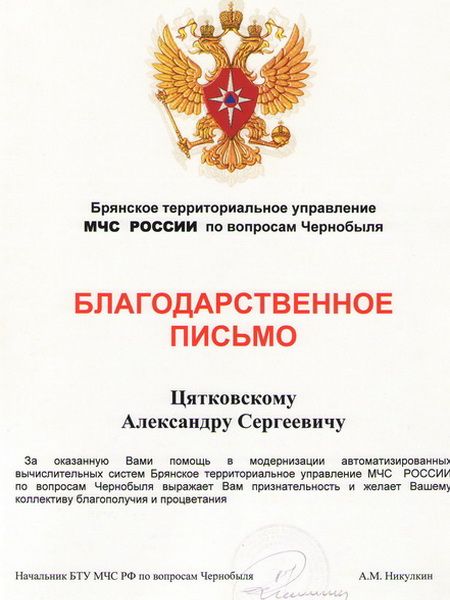 Брянское территориальное управление
МЧС РОССИИ по вопросам Чернобыля

БЛАГОДАРСТВЕННОЕ ПИСЬМО

Цятковскому
Александру Сергеевичу

За оказанную Вами помощь в модернизации автоматизированных вычислительных систем Брянское территориальное управление МЧС РОССИИ по вопросам Чернобыля выражает Вам признательность и желает Вашему коллективу благополучия и процветания

Начальник БТУ МЧС РФ по вопросам Чернобыля А.М. Никулкин